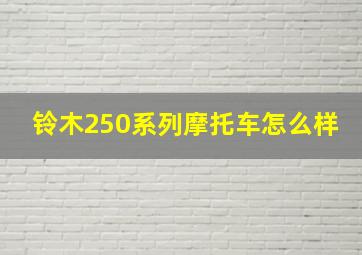 铃木250系列摩托车怎么样